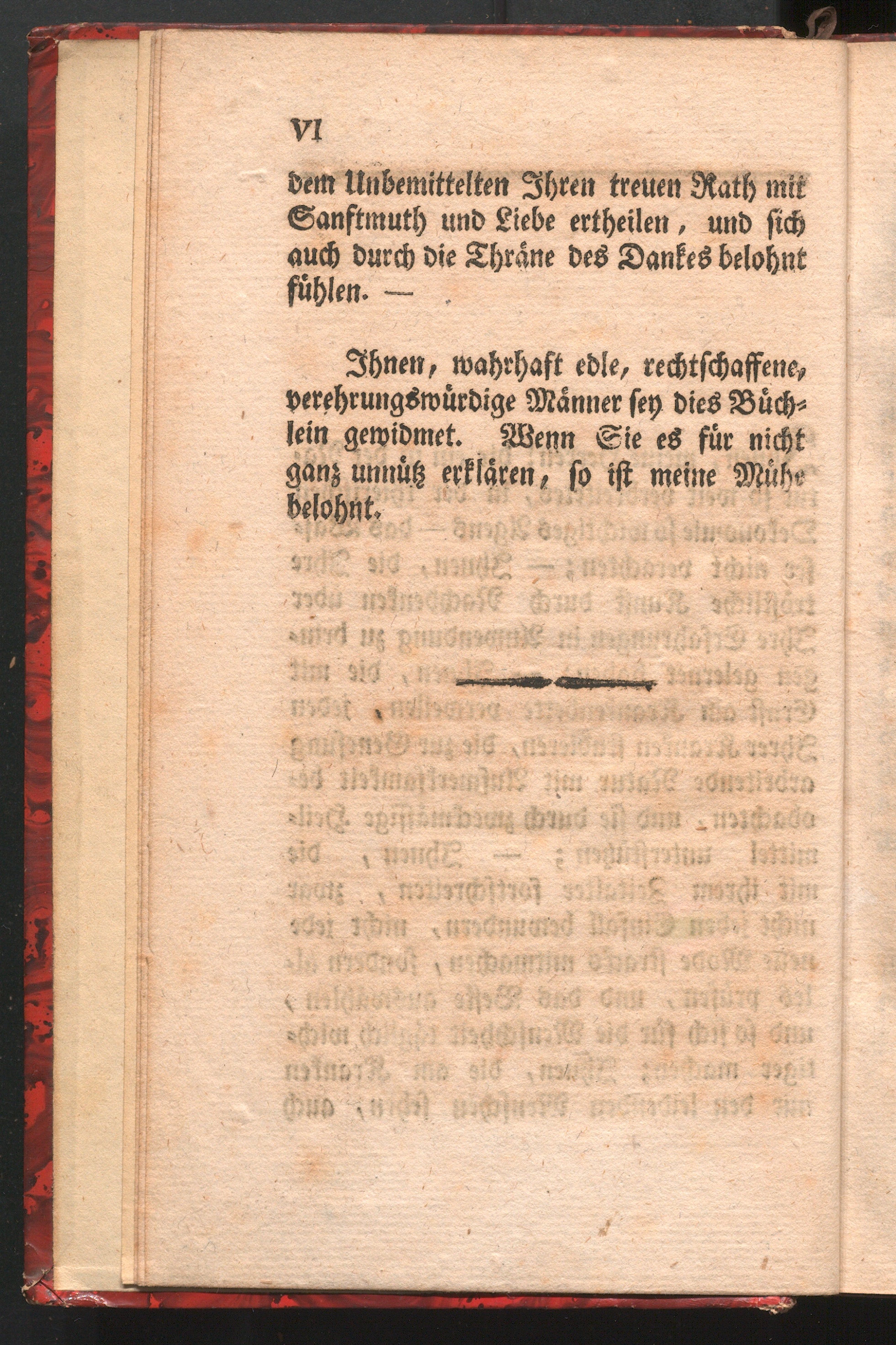 VI

dem Unbemittelten Ihren treuen Rath mit Sanftmuth und Liebe ertheilen, und sich auch durch die Thräne des Dankes belohnt fühlen. —

Ihnen, wahrhaft edle, rechtschaffene, verehrungswürdige Männer sey dies Büchlein gewidmet. Wenn Sie es für nicht ganz unnütz erklären, so ist meine Mühe belohnt.